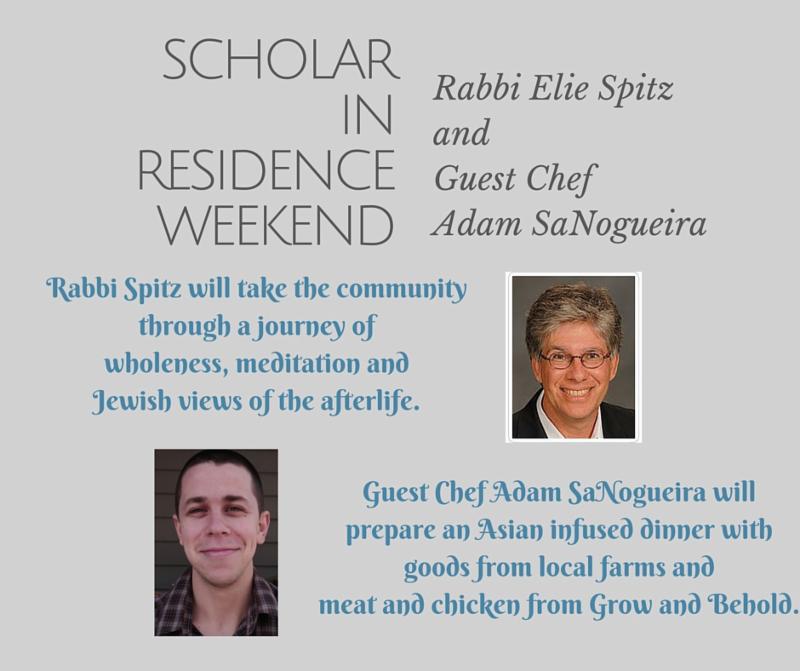 SCHOLAR
IN
RESIDENCE
WEEKEND

Rabbi Elie Spitz
and
Guest Chef
Adam SaNogueira

Rabbi Spitz will take the community through a journey of wholeness, meditation and Jewish views of the afterlife.

Guest Chef Adam SaNogueira will prepare an Asian infused dinner with goods from local farms and meat and chicken from Grow and Behold.